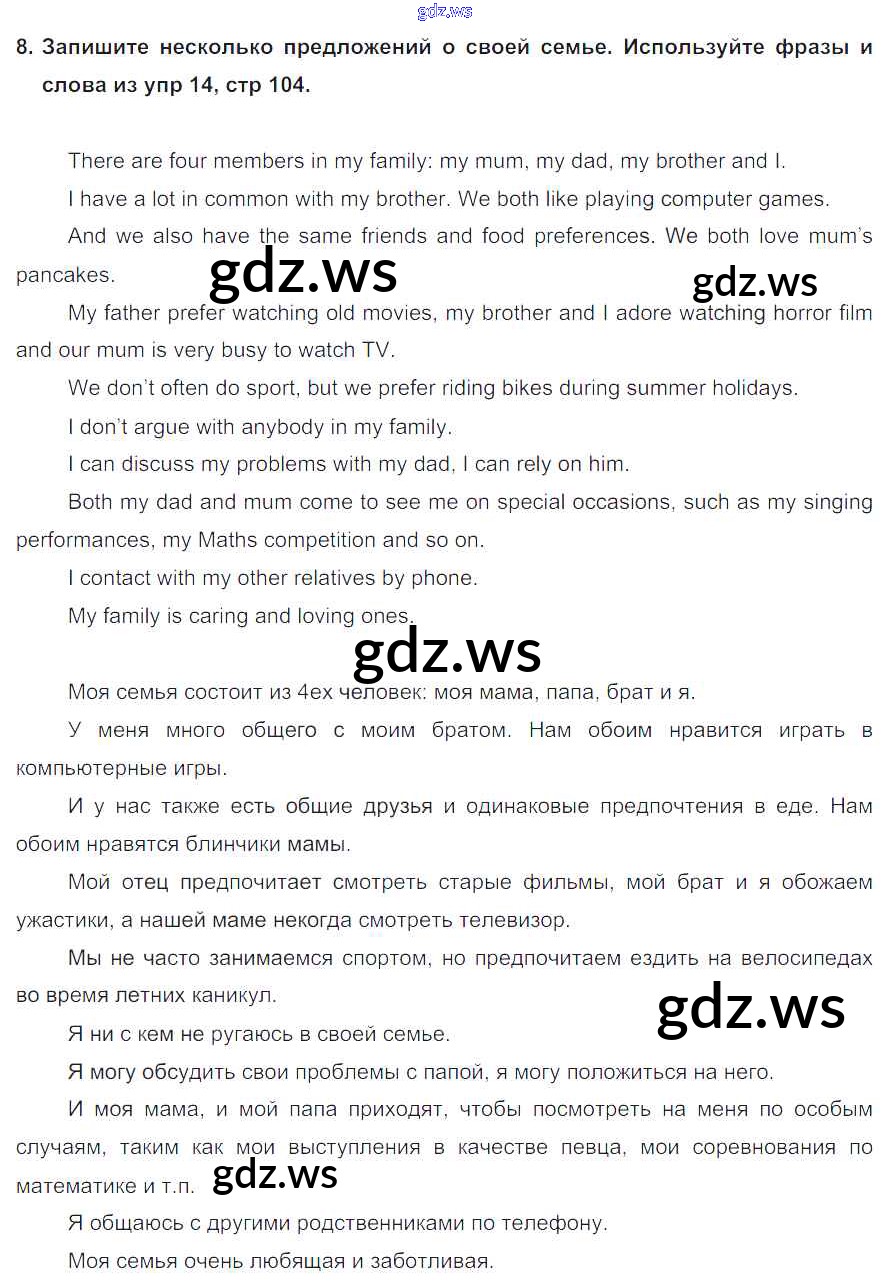 gdz.ws

8. Запишите несколько предложений о своей семье. Используйте фразы и слова из упр 14, стр 104.

There are four members in my family: my mum, my dad, my brother and I.

I have a lot in common with my brother. We both like playing computer games.

And we also have the same friends and food preferences. We both love mum's pancakes.

gdz.ws

gdz.ws

My father prefer watching old movies, my brother and I adore watching horror film and our mum is very busy to watch TV.

We don't often do sport, but we prefer riding bikes during summer holidays.

I don't argue with anybody in my family.

I can discuss my problems with my dad, I can rely on him.

Both my dad and mum come to see me on special occasions, such as my singing performances, my Maths competition and so on.

I contact with my other relatives by phone.

My family is caring and loving ones.

gdz.ws

Моя семья состоит из 4ех человек: моя мама, папа, брат и я.

У меня много общего с моим братом. Нам обоим нравится играть в компьютерные игры.

И у нас также есть общие друзья и одинаковые предпочтения в еде. Нам обоим нравятся блинчики мамы.

Мой отец предпочитает смотреть старые фильмы, мой брат и я обожаем ужастики, а нашей маме некогда смотреть телевизор.

Мы не часто занимаемся спортом, но предпочитаем ездить на велосипедах во время летних каникул.

gdz.ws

Я ни с кем не ругаюсь в своей семье.

Я могу обсудить свои проблемы с папой, я могу положиться на него.

И моя мама, и мой папа приходят, чтобы посмотреть на меня по особым случаям, таким как мои выступления в качестве певца, мои соревнования по математике и т.п.

gdz.ws

Я общаюсь с другими родственниками по телефону.

Моя семья очень любящая и заботливая.